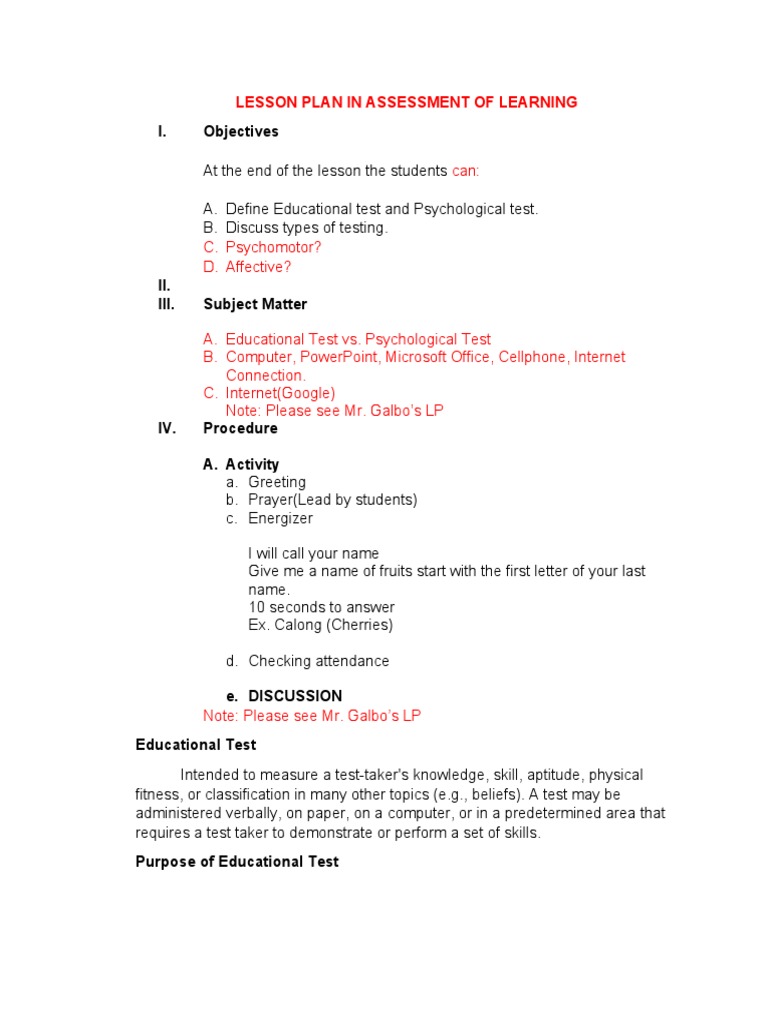 LESSON PLAN IN ASSESSMENT OF LEARNING

I. Objectives

At the end of the lesson the students can:

A. Define Educational test and Psychological test.
B. Discuss types of testing.
C. Psychomotor?
D. Affective?

II.
III. Subject Matter

A. Educational Test vs. Psychological Test
B. Computer, PowerPoint, Microsoft Office, Cellphone, Internet Connection.
C. Internet(Google)
Note: Please see Mr. Galbo's LP

IV. Procedure

A. Activity
a. Greeting
b. Prayer(Lead by students)
c. Energizer

I will call your name
Give me a name of fruits start with the first letter of your last name.
10 seconds to answer
Ex. Calong (Cherries)

d. Checking attendance

e. DISCUSSION
Note: Please see Mr. Galbo's LP

Educational Test

Intended to measure a test-taker's knowledge, skill, aptitude, physical fitness, or classification in many other topics (e.g., beliefs). A test may be administered verbally, on paper, on a computer, or in a predetermined area that requires a test taker to demonstrate or perform a set of skills.

Purpose of Educational Test